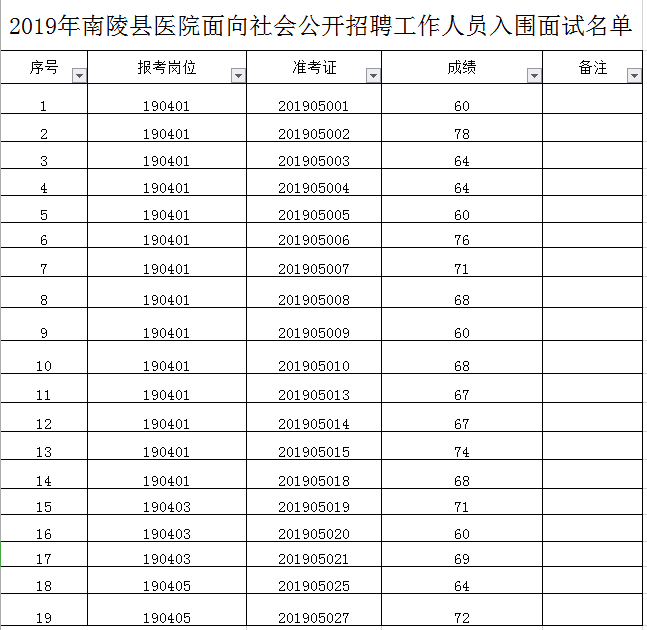 2019年南陵县医院面向社会公开招聘工作人员入围面试名单

| 序号 | 报考岗位 | 准考证 | 成绩 | 备注 |
|---|---|---|---|---|
| 1 | 190401 | 201905001 | 60 | |
| 2 | 190401 | 201905002 | 78 | |
| 3 | 190401 | 201905003 | 64 | |
| 4 | 190401 | 201905004 | 64 | |
| 5 | 190401 | 201905005 | 60 | |
| 6 | 190401 | 201905006 | 76 | |
| 7 | 190401 | 201905007 | 71 | |
| 8 | 190401 | 201905008 | 68 | |
| 9 | 190401 | 201905009 | 60 | |
| 10 | 190401 | 201905010 | 68 | |
| 11 | 190401 | 201905013 | 67 | |
| 12 | 190401 | 201905014 | 67 | |
| 13 | 190401 | 201905015 | 74 | |
| 14 | 190401 | 201905018 | 68 | |
| 15 | 190403 | 201905019 | 71 | |
| 16 | 190403 | 201905020 | 60 | |
| 17 | 190403 | 201905021 | 69 | |
| 18 | 190405 | 201905025 | 64 | |
| 19 | 190405 | 201905027 | 72 | |